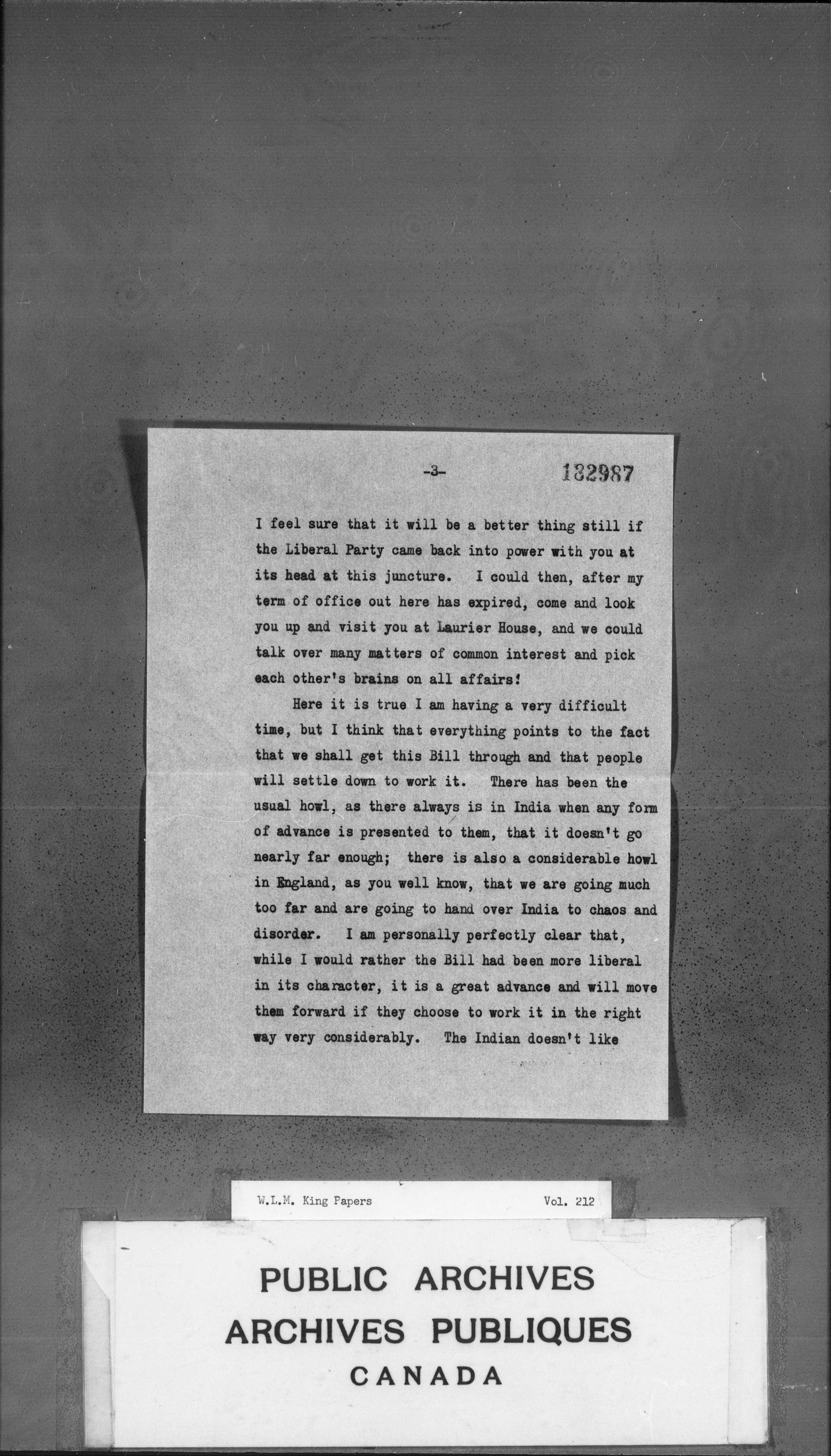 -3- 182987

I feel sure that it will be a better thing still if the Liberal Party came back into power with you at its head at this juncture. I could then, after my term of office out here has expired, come and look you up and visit you at Laurier House, and we could talk over many matters of common interest and pick each other's brains on all affairs!

Here it is true I am having a very difficult time, but I think that everything points to the fact that we shall get this Bill through and that people will settle down to work it. There has been the usual howl, as there always is in India when any form of advance is presented to them, that it doesn't go nearly far enough; there is also a considerable howl in England, as you well know, that we are going much too far and are going to hand over India to chaos and disorder. I am personally perfectly clear that, while I would rather the Bill had been more liberal in its character, it is a great advance and will move them forward if they choose to work it in the right way very considerably. The Indian doesn't like

W.L.M. King Papers Vol. 212

PUBLIC ARCHIVES
ARCHIVES PUBLIQUES
CANADA